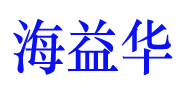 海益华